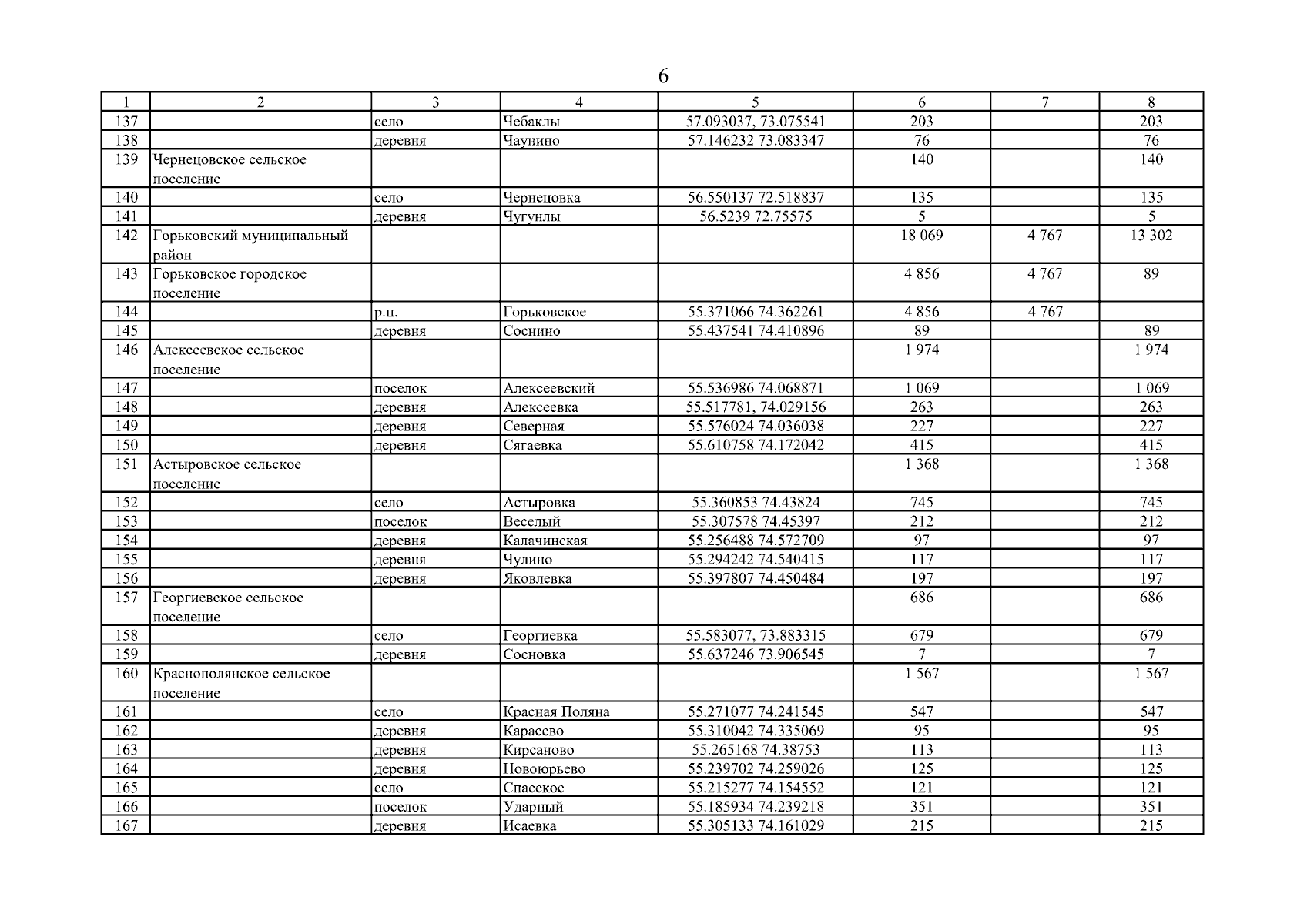 6

| 1 | 2 | 3 | 4 | 5 | 6 | 7 | 8 |
|---|---|---|---|---|---|---|---|
| 137 | | село | Чебаклы | 57.093037, 73.075541 | 203 | | 203 |
| 138 | | деревня | Чаунино | 57.146232 73.083347 | 76 | | 76 |
| 139 | Чернецовское сельское поселение | | | | 140 | | 140 |
| 140 | | село | Чернецовка | 56.550137 72.518837 | 135 | | 135 |
| 141 | | деревня | Чугунлы | 56.5239 72.75575 | 5 | | 5 |
| 142 | Горьковский муниципальный район | | | | 18 069 | 4 767 | 13 302 |
| 143 | Горьковское городское поселение | | | | 4 856 | 4 767 | 89 |
| 144 | | р.п. | Горьковское | 55.371066 74.362261 | 4 856 | 4 767 | |
| 145 | | деревня | Соснино | 55.437541 74.410896 | 89 | | 89 |
| 146 | Алексеевское сельское поселение | | | | 1 974 | | 1 974 |
| 147 | | поселок | Алексеевский | 55.536986 74.068871 | 1 069 | | 1 069 |
| 148 | | деревня | Алексеевка | 55.517781, 74.029156 | 263 | | 263 |
| 149 | | деревня | Северная | 55.576024 74.036038 | 227 | | 227 |
| 150 | | деревня | Сягаевка | 55.610758 74.172042 | 415 | | 415 |
| 151 | Астыровское сельское поселение | | | | 1 368 | | 1 368 |
| 152 | | село | Астыровка | 55.360853 74.43824 | 745 | | 745 |
| 153 | | поселок | Веселый | 55.307578 74.45397 | 212 | | 212 |
| 154 | | деревня | Калачинская | 55.256488 74.572709 | 97 | | 97 |
| 155 | | деревня | Чулино | 55.294242 74.540415 | 117 | | 117 |
| 156 | | деревня | Яковлевка | 55.397807 74.450484 | 197 | | 197 |
| 157 | Георгиевское сельское поселение | | | | 686 | | 686 |
| 158 | | село | Георгиевка | 55.583077, 73.883315 | 679 | | 679 |
| 159 | | деревня | Сосновка | 55.637246 73.906545 | 7 | | 7 |
| 160 | Краснополянское сельское поселение | | | | 1 567 | | 1 567 |
| 161 | | село | Красная Поляна | 55.271077 74.241545 | 547 | | 547 |
| 162 | | деревня | Карасево | 55.310042 74.335069 | 95 | | 95 |
| 163 | | деревня | Кирсаново | 55.265168 74.38753 | 113 | | 113 |
| 164 | | деревня | Новоюрьево | 55.239702 74.259026 | 125 | | 125 |
| 165 | | село | Спасское | 55.215277 74.154552 | 121 | | 121 |
| 166 | | поселок | Ударный | 55.185934 74.239218 | 351 | | 351 |
| 167 | | деревня | Исаевка | 55.305133 74.161029 | 215 | | 215 |